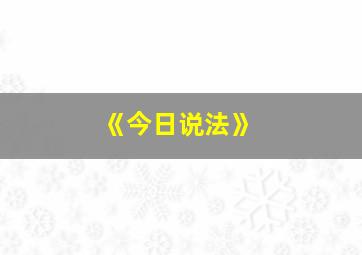 《今日说法》